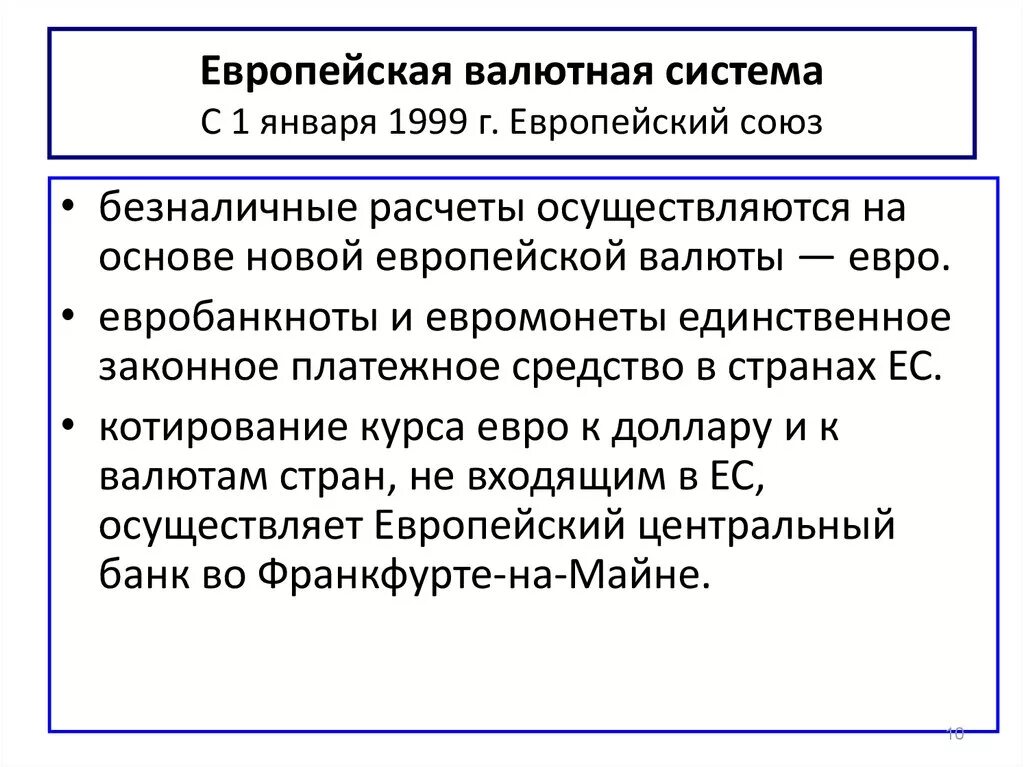 Европейская валютная система
С 1 января 1999 г. Европейский союз

• безналичные расчеты осуществляются на основе новой европейской валюты — евро.
• евробанкноты и евромонеты единственное законное платежное средство в странах ЕС.
• котирование курса евро к доллару и к валютам стран, не входящим в ЕС, осуществляет Европейский центральный банк во Франкфурте-на-Майне.

18